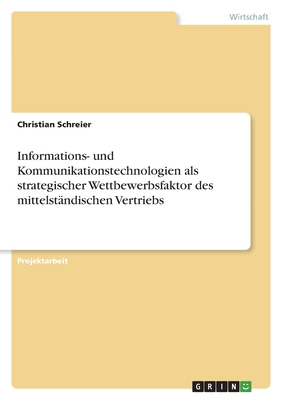 Wirtschaft

Christian Schreier

Informations- und Kommunikationstechnologien als strategischer Wettbewerbsfaktor des mittelständischen Vertriebs

Projektarbeit

GRIN